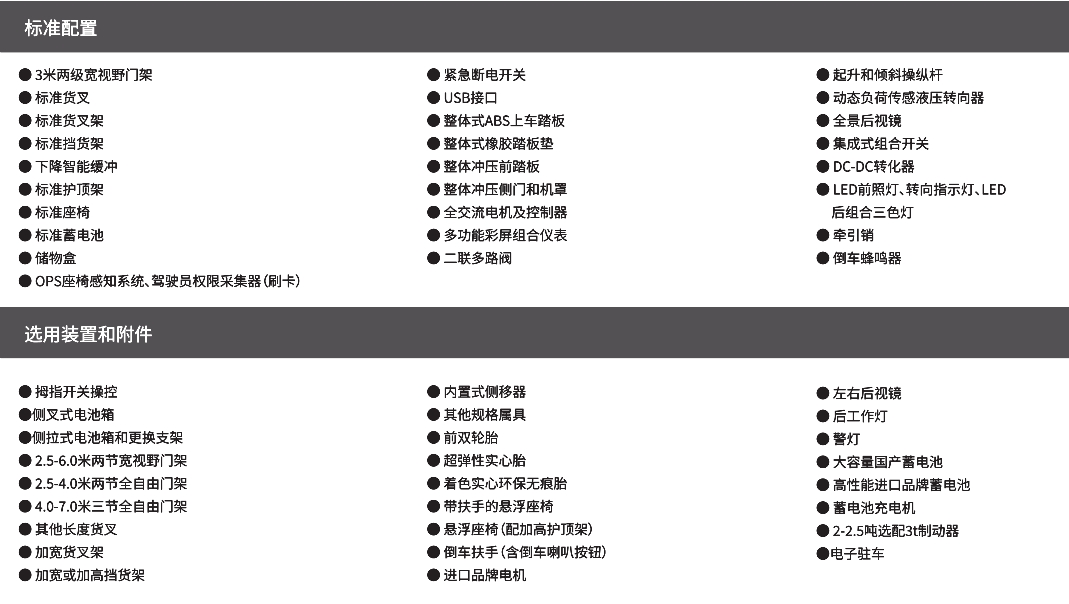 标准配置

• 3米两级宽视野门架
• 标准货叉
• 标准货叉架
• 标准挡货架
• 下降智能缓冲
• 标准护顶架
• 标准座椅
• 标准蓄电池
• 储物盒
• OPS座椅感知系统、驾驶员权限采集器(刷卡)

• 紧急断电开关
• USB接口
• 整体式ABS上车踏板
• 整体式橡胶踏板垫
• 整体冲压前踏板
• 整体冲压侧门和机罩
• 全交流电机及控制器
• 多功能彩屏组合仪表
• 二联多路阀

• 起升和倾斜操纵杆
• 动态负荷传感液压转向器
• 全景后视镜
• 集成式组合开关
• DC-DC转化器
• LED前照灯、转向指示灯、LED后组合三色灯
• 牵引销
• 倒车蜂鸣器

选用装置和附件

• 拇指开关操控
• 侧叉式电池箱
• 侧拉式电池箱和更换支架
• 2.5-6.0米两节宽视野门架
• 2.5-4.0米两节全自由门架
• 4.0-7.0米三节全自由门架
• 其他长度货叉
• 加宽货叉架
• 加宽或加高挡货架

• 内置式侧移器
• 其他规格属具
• 前双轮胎
• 超弹性实心胎
• 着色实心环保无痕胎
• 带扶手的悬浮座椅
• 悬浮座椅(配加高护顶架)
• 倒车扶手(含倒车喇叭按钮)
• 进口品牌电机

• 左右后视镜
• 后工作灯
• 警灯
• 大容量国产蓄电池
• 高性能进口品牌蓄电池
• 蓄电池充电机
• 2-2.5吨选配3t制动器
• 电子驻车